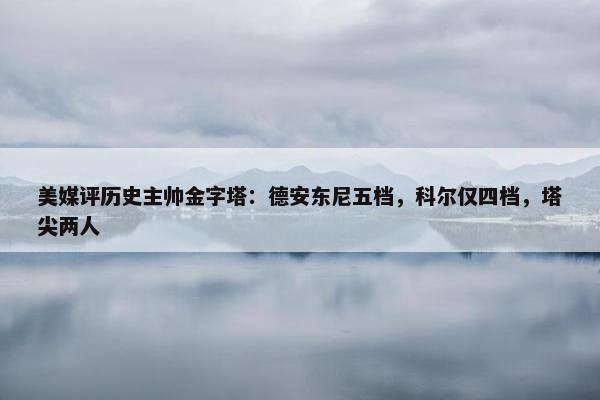 美媒评历史主帅金字塔：德安东尼五档，科尔仅四档，塔尖两人